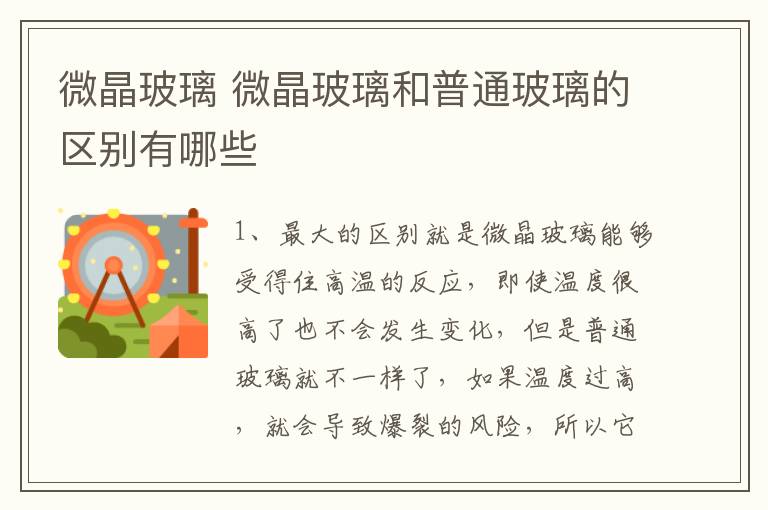 微晶玻璃 微晶玻璃和普通玻璃的区别有哪些

1、最大的区别就是微晶玻璃能够受得住高温的反应，即使温度很高了也不会发生变化，但是普通玻璃就不一样了，如果温度过高，就会导致爆裂的风险，所以它